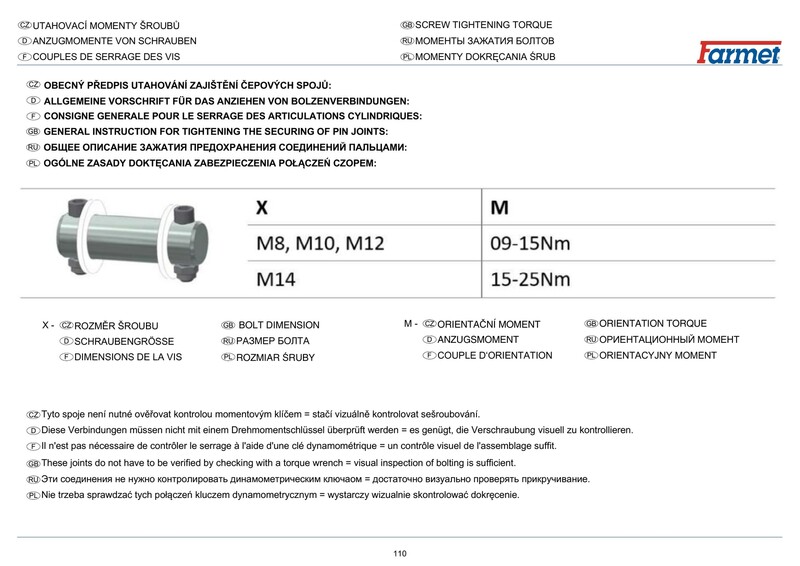 CZ UTAHOVACÍ MOMENTY ŠROUBŮ
D ANZUGMOMENTE VON SCHRAUBEN
F COUPLES DE SERRAGE DES VIS

GB SCREW TIGHTENING TORQUE
RU МОМЕНТЫ ЗАЖАТИЯ БОЛТОВ
PL MOMENTY DOKRĘCANIA ŚRUB

Farmet

CZ OBECNÝ PŘEDPIS UTAHOVÁNÍ ZAJIŠTĚNÍ ČEPOVÝCH SPOJŮ:
D ALLGEMEINE VORSCHRIFT FÜR DAS ANZIEHEN VON BOLZENVERBINDUNGEN:
F CONSIGNE GENERALE POUR LE SERRAGE DES ARTICULATIONS CYLINDRIQUES:
GB GENERAL INSTRUCTION FOR TIGHTENING THE SECURING OF PIN JOINTS:
RU ОБЩЕЕ ОПИСАНИЕ ЗАЖАТИЯ ПРЕДОХРАНЕНИЯ СОЕДИНЕНИЙ ПАЛЬЦАМИ:
PL OGÓLNE ZASADY DOKTĘCANIA ZABEZPIECZENIA POŁĄCZEŃ CZOPEM:

| X | M |
|---|---|
| M8, M10, M12 | 09-15Nm |
| M14 | 15-25Nm |

X - CZ ROZMĚR ŠROUBU
D SCHRAUBENGRÖSSE
F DIMENSIONS DE LA VIS

GB BOLT DIMENSION
RU РАЗМЕР БОЛТА
PL ROZMIAR ŚRUBY

M - CZ ORIENTAČNÍ MOMENT
D ANZUGSMOMENT
F COUPLE D'ORIENTATION

GB ORIENTATION TORQUE
RU ОРИЕНТАЦИОННЫЙ МОМЕНТ
PL ORIENTACYJNY MOMENT

CZ Tyto spoje není nutné ověřovat kontrolou momentovým klíčem = stačí vizuálně kontrolovat sešroubování.
D Diese Verbindungen müssen nicht mit einem Drehmomentschlüssel überprüft werden = es genügt, die Verschraubung visuell zu kontrollieren.
F Il n'est pas nécessaire de contrôler le serrage à l'aide d'une clé dynamométrique = un contrôle visuel de l'assemblage suffit.
GB These joints do not have to be verified by checking with a torque wrench = visual inspection of bolting is sufficient.
RU Эти соединения не нужно контролировать динамометрическим ключаом = достаточно визуально проверять прикручивание.
PL Nie trzeba sprawdzać tych połączeń kluczem dynamometrycznym = wystarczy wizualnie skontrolować dokręcenie.

110